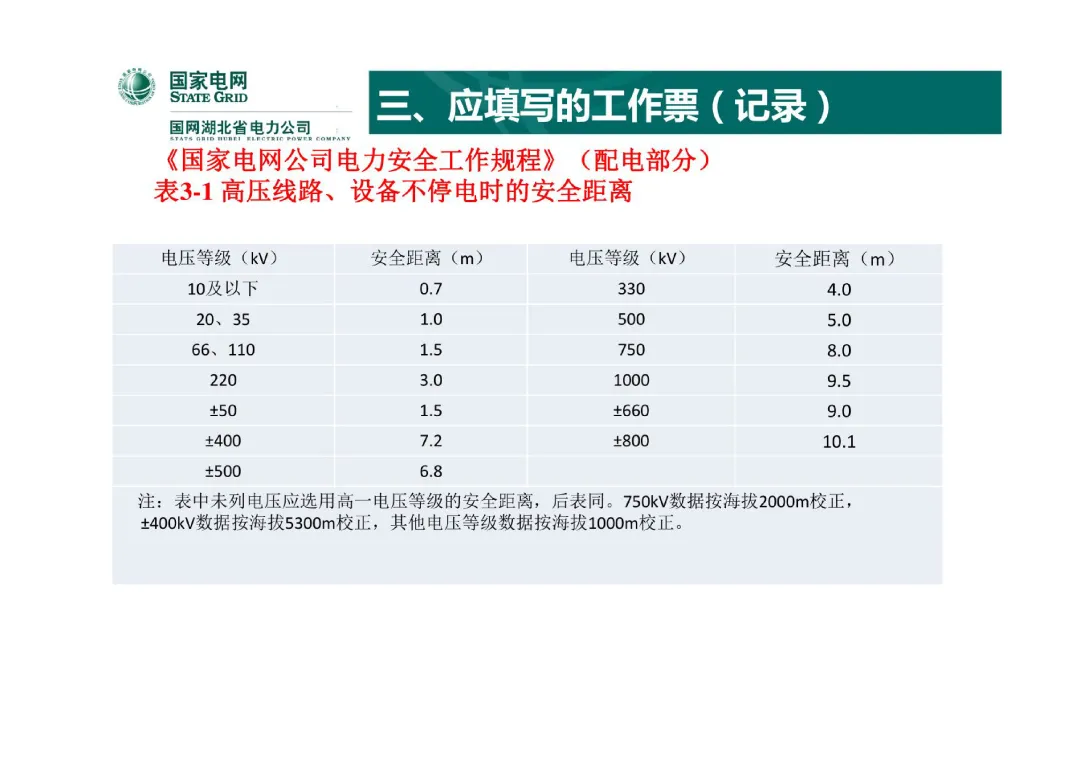 国家电网
STATE GRID
国网湖北省电力公司
STATE GRID HUBEI ELECTRIC POWER COMPANY

三、应填写的工作票（记录）

《国家电网公司电力安全工作规程》（配电部分）
表3-1 高压线路、设备不停电时的安全距离

| 电压等级（kV） | 安全距离（m） | 电压等级（kV） | 安全距离（m） |
|---|---|---|---|
| 10及以下 | 0.7 | 330 | 4.0 |
| 20、35 | 1.0 | 500 | 5.0 |
| 66、110 | 1.5 | 750 | 8.0 |
| 220 | 3.0 | 1000 | 9.5 |
| ±50 | 1.5 | ±660 | 9.0 |
| ±400 | 7.2 | ±800 | 10.1 |
| ±500 | 6.8 | | |

注：表中未列电压应选用高一电压等级的安全距离，后表同。750kV数据按海拔2000m校正，±400kV数据按海拔5300m校正，其他电压等级数据按海拔1000m校正。